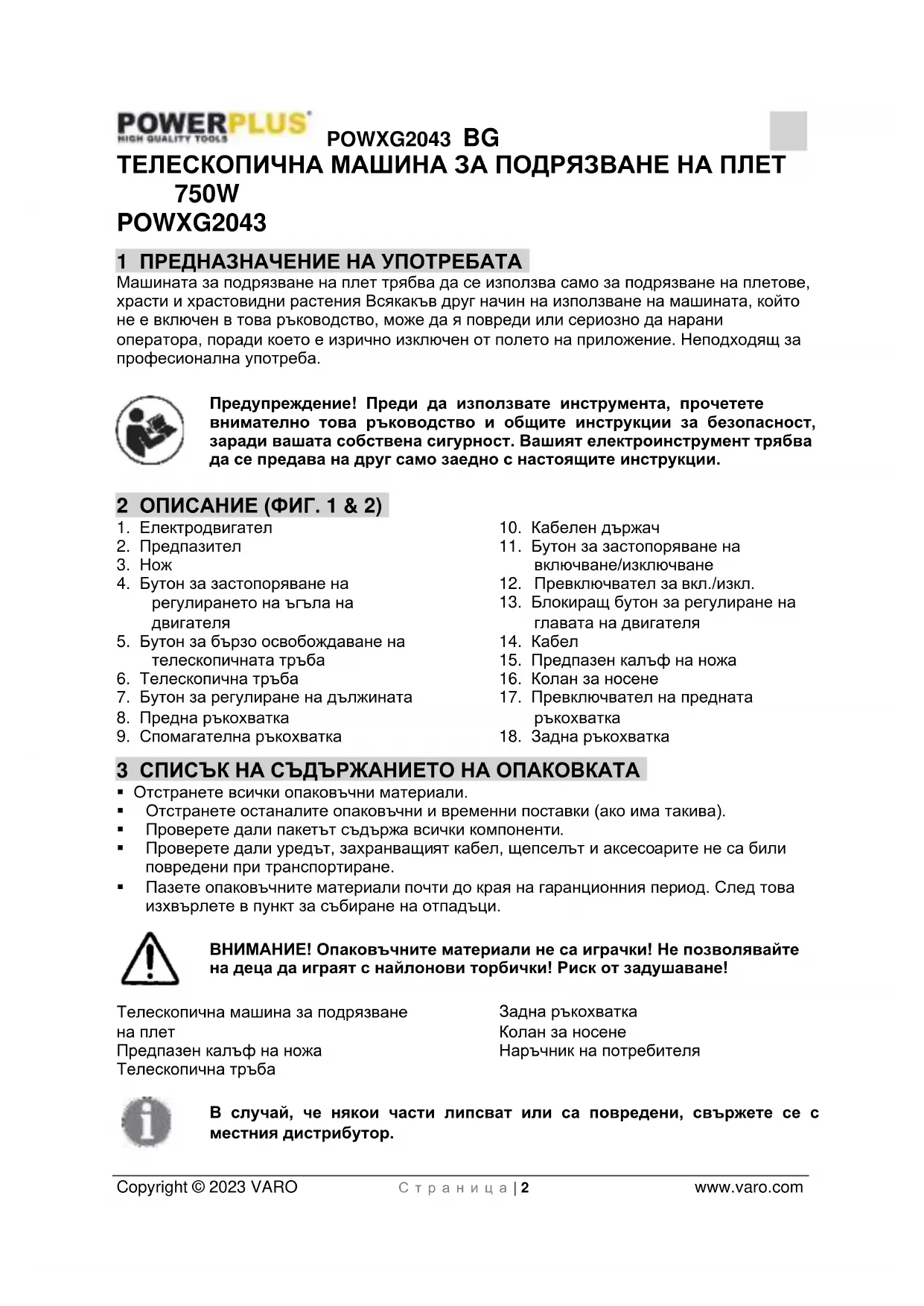 POWERPLUS
HIGH QUALITY TOOLS
POWXG2043 BG
ТЕЛЕСКОПИЧНА МАШИНА ЗА ПОДРЯЗВАНЕ НА ПЛЕТ 750W
POWXG2043

1 ПРЕДНАЗНАЧЕНИЕ НА УПОТРЕБАТА
Машината за подрязване на плет трябва да се използва само за подрязване на плетове, храсти и храстовидни растения Всякакъв друг начин на използване на машината, който не е включен в това ръководство, може да я повреди или сериозно да нарани оператора, поради което е изрично изключен от полето на приложение. Неподходящ за професионална употреба.

Предупреждение! Преди да използвате инструмента, прочетете внимателно това ръководство и общите инструкции за безопасност, заради вашата собствена сигурност. Вашият електроинструмент трябва да се предава на друг само заедно с настоящите инструкции.

2 ОПИСАНИЕ (ФИГ. 1 & 2)
1. Електродвигател
2. Предпазител
3. Нож
4. Бутон за застопоряване на регулирането на ъгъла на двигателя
5. Бутон за бързо освобождаване на телескопичната тръба
6. Телескопична тръба
7. Бутон за регулиране на дължината
8. Предна ръкохватка
9. Спомагателна ръкохватка
10. Кабелен държач
11. Бутон за застопоряване на включване/изключване
12. Превключвател за вкл./изкл.
13. Блокиращ бутон за регулиране на главата на двигателя
14. Кабел
15. Предпазен калъф на ножа
16. Колан за носене
17. Превключвател на предната ръкохватка
18. Задна ръкохватка

3 СПИСЪК НА СЪДЪРЖАНИЕТО НА ОПАКОВКАТА
▪ Отстранете всички опаковъчни материали.
▪ Отстранете останалите опаковъчни и временни поставки (ако има такива).
▪ Проверете дали пакетът съдържа всички компоненти.
▪ Проверете дали уредът, захранващият кабел, щепселът и аксесоарите не са били повредени при транспортиране.
▪ Пазете опаковъчните материали почти до края на гаранционния период. След това изхвърлете в пункт за събиране на отпадъци.

ВНИМАНИЕ! Опаковъчните материали не са играчки! Не позволявайте на деца да играят с найлонови торбички! Риск от задушаване!

Телескопична машина за подрязване на плет
Предпазен калъф на ножа
Телескопична тръба

Задна ръкохватка
Колан за носене
Наръчник на потребителя

В случай, че някои части липсват или са повредени, свържете се с местния дистрибутор.

Copyright © 2023 VARO Страница | 2 www.varo.com